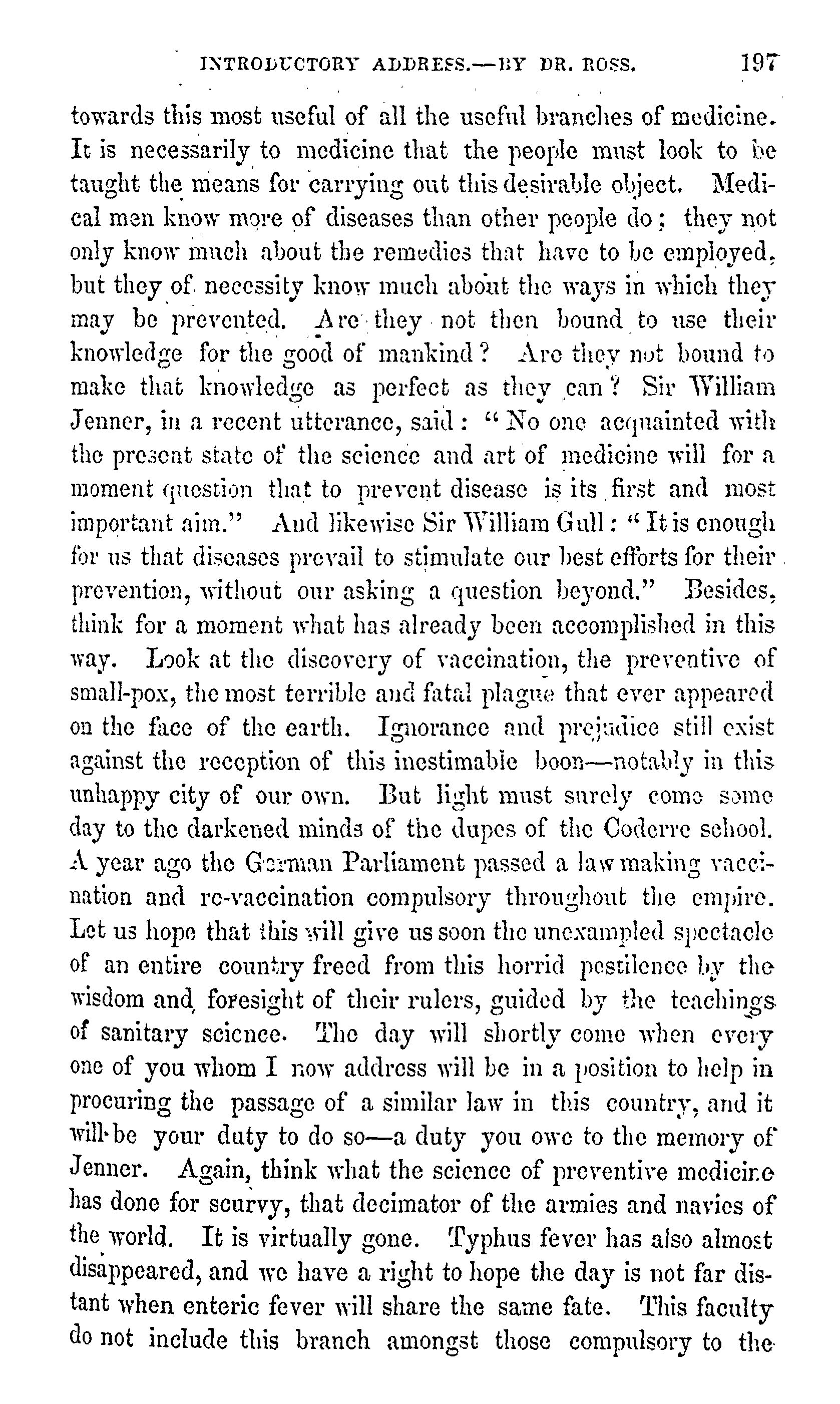 INTRODUCTORY ADDRESS.—BY DR. ROSS. 197

towards this most useful of all the useful branches of medicine. It is necessarily to medicine that the people must look to be taught the means for carrying out this desirable object. Medical men know more of diseases than other people do; they not only know much about the remedies that have to be employed, but they of necessity know much about the ways in which they may be prevented. Are they not then bound to use their knowledge for the good of mankind? Are they not bound to make that knowledge as perfect as they can? Sir William Jenner, in a recent utterance, said: "No one acquainted with the present state of the science and art of medicine will for a moment question that to prevent disease is its first and most important aim." And likewise Sir William Gull: "It is enough for us that diseases prevail to stimulate our best efforts for their prevention, without our asking a question beyond." Besides, think for a moment what has already been accomplished in this way. Look at the discovery of vaccination, the preventive of small-pox, the most terrible and fatal plague that ever appeared on the face of the earth. Ignorance and prejudice still exist against the reception of this inestimable boon—notably in this unhappy city of our own. But light must surely come some day to the darkened minds of the dupes of the Coderre school. A year ago the German Parliament passed a law making vaccination and re-vaccination compulsory throughout the empire. Let us hope that this will give us soon the unexampled spectacle of an entire country freed from this horrid pestilence by the wisdom and foresight of their rulers, guided by the teachings of sanitary science. The day will shortly come when every one of you whom I now address will be in a position to help in procuring the passage of a similar law in this country, and it will be your duty to do so—a duty you owe to the memory of Jenner. Again, think what the science of preventive medicine has done for scurvy, that decimator of the armies and navies of the world. It is virtually gone. Typhus fever has also almost disappeared, and we have a right to hope the day is not far distant when enteric fever will share the same fate. This faculty do not include this branch amongst those compulsory to the